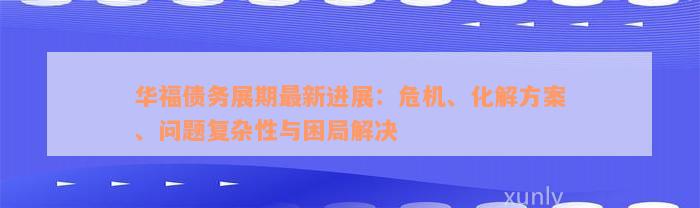 华福债务展期最新进展：危机、化解方案、问题复杂性与困局解决

xunly